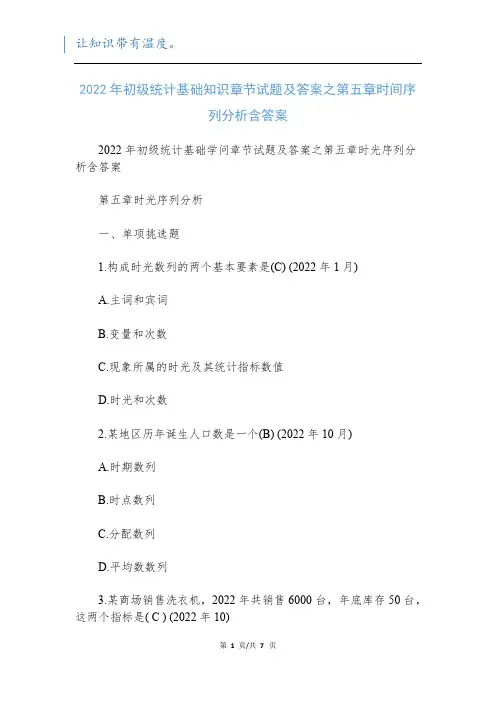 让知识带有温度。

2022年初级统计基础知识章节试题及答案之第五章时间序列分析含答案

2022年初级统计基础学问章节试题及答案之第五章时光序列分析含答案

第五章时光序列分析

一、单项挑选题

1.构成时光数列的两个基本要素是(C) (2022年1月)

A.主词和宾词

B.变量和次数

C.现象所属的时光及其统计指标数值

D.时光和次数

2.某地区历年诞生人口数是一个(B) (2022年10月)

A.时期数列

B.时点数列

C.分配数列

D.平均数数列

3.某商场销售洗衣机，2022年共销售6000台，年底库存50台，这两个指标是( C ) (2022年10)

第 1 页/共 7 页